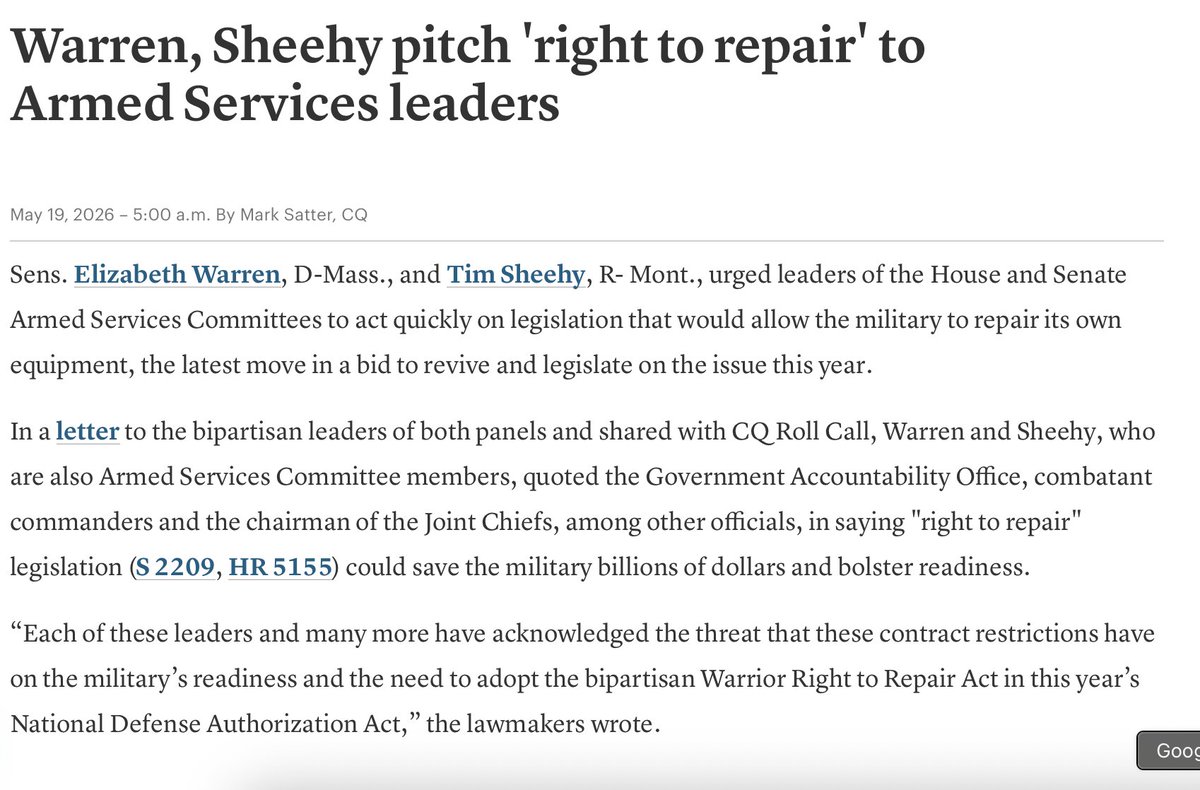 Warren, Sheehy pitch 'right to repair' to Armed Services leaders

May 19, 2026 – 5:00 a.m. By Mark Satter, CQ

Sens. Elizabeth Warren, D-Mass., and Tim Sheehy, R- Mont., urged leaders of the House and Senate Armed Services Committees to act quickly on legislation that would allow the military to repair its own equipment, the latest move in a bid to revive and legislate on the issue this year.

In a letter to the bipartisan leaders of both panels and shared with CQ Roll Call, Warren and Sheehy, who are also Armed Services Committee members, quoted the Government Accountability Office, combatant commanders and the chairman of the Joint Chiefs, among other officials, in saying "right to repair" legislation (S 2209, HR 5155) could save the military billions of dollars and bolster readiness.

“Each of these leaders and many more have acknowledged the threat that these contract restrictions have on the military’s readiness and the need to adopt the bipartisan Warrior Right to Repair Act in this year’s National Defense Authorization Act,” the lawmakers wrote.

Goog